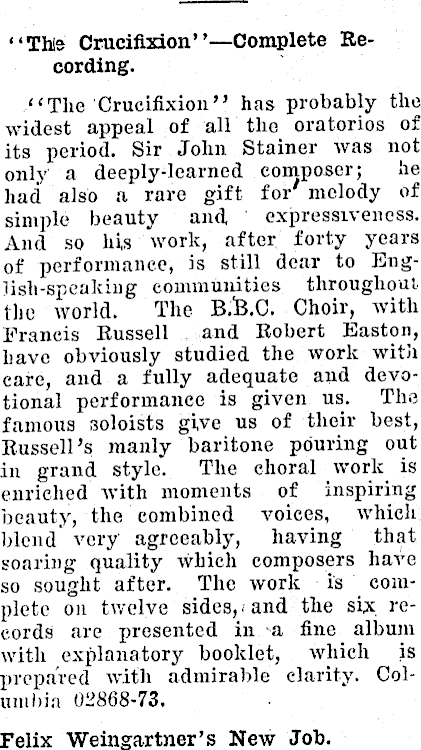 "The Crucifixion"—Complete Recording.

"The Crucifixion" has probably the widest appeal of all the oratorios of its period. Sir John Stainer was not only a deeply-learned composer; he had also a rare gift for melody of simple beauty and expressiveness. And so his work, after forty years of performance, is still dear to English-speaking communities throughout the world. The B.B.C. Choir, with Francis Russell and Robert Easton, have obviously studied the work with care, and a fully adequate and devotional performance is given us. The famous soloists give us of their best, Russell's manly baritone pouring out in grand style. The choral work is enriched with moments of inspiring beauty, the combined voices, which blend very agreeably, having that soaring quality which composers have so sought after. The work is complete on twelve sides, and the six records are presented in a fine album with explanatory booklet, which is prepared with admirable clarity. Columbia 02868-73.

Felix Weingartner's New Job.